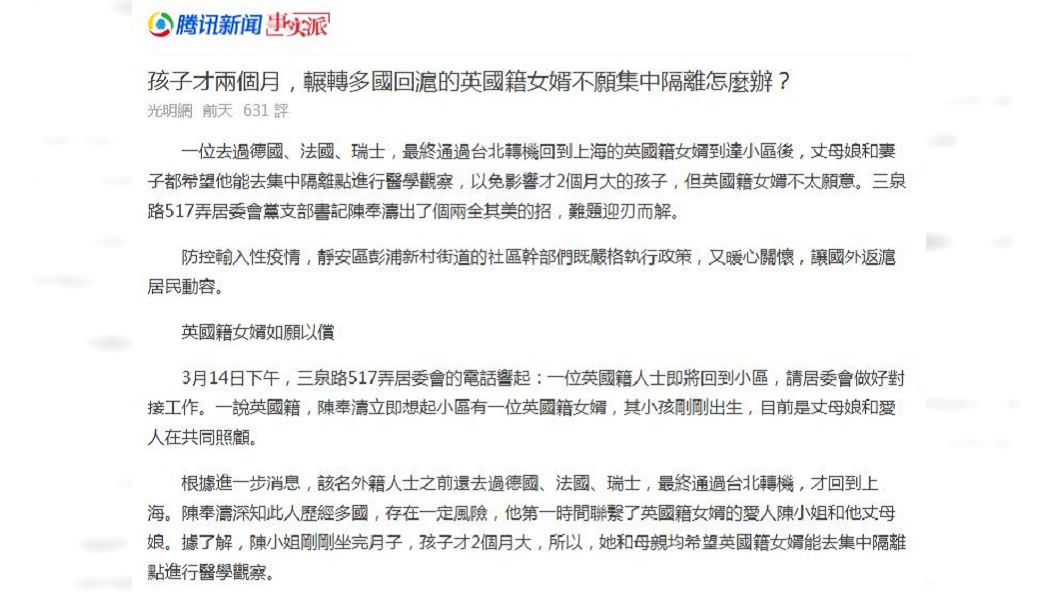 腾讯新闻 事实派

孩子才兩個月，輾轉多國回滬的英國籍女婿不願集中隔離怎麼辦？

光明網 前天 631 評

一位去過德國、法國、瑞士，最終通過台北轉機回到上海的英國籍女婿到達小區後，丈母娘和妻子都希望他能去集中隔離點進行醫學觀察，以免影響才2個月大的孩子，但英國籍女婿不太願意。三泉路517弄居委會黨支部書記陳奉濤出了個兩全其美的招，難題迎刃而解。

防控輸入性疫情，靜安區彭浦新村街道的社區幹部們既嚴格執行政策，又暖心關懷，讓國外返滬居民動容。

英國籍女婿如願以償

3月14日下午，三泉路517弄居委會的電話響起：一位英國籍人士即將回到小區，請居委會做好對接工作。一說英國籍，陳奉濤立即想起小區有一位英國籍女婿，其小孩剛剛出生，目前是丈母娘和愛人在共同照顧。

根據進一步消息，該名外籍人士之前還去過德國、法國、瑞士，最終通過台北轉機，才回到上海。陳奉濤深知此人歷經多國，存在一定風險，他第一時間聯繫了英國籍女婿的愛人陳小姐和他丈母娘。據了解，陳小姐剛剛坐完月子，孩子才2個月大，所以，她和母親均希望英國籍女婿能去集中隔離點進行醫學觀察。